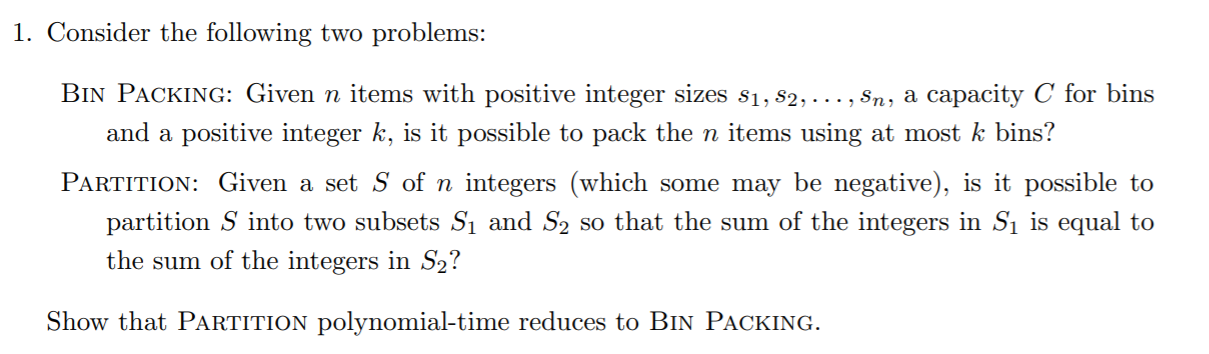 1. Consider the following two problems:

BIN PACKING: Given $n$ items with positive integer sizes $s_1, s_2, \ldots, s_n$, a capacity $C$ for bins and a positive integer $k$, is it possible to pack the $n$ items using at most $k$ bins?

PARTITION: Given a set $S$ of $n$ integers (which some may be negative), is it possible to partition $S$ into two subsets $S_1$ and $S_2$ so that the sum of the integers in $S_1$ is equal to the sum of the integers in $S_2$?

Show that PARTITION polynomial-time reduces to BIN PACKING.